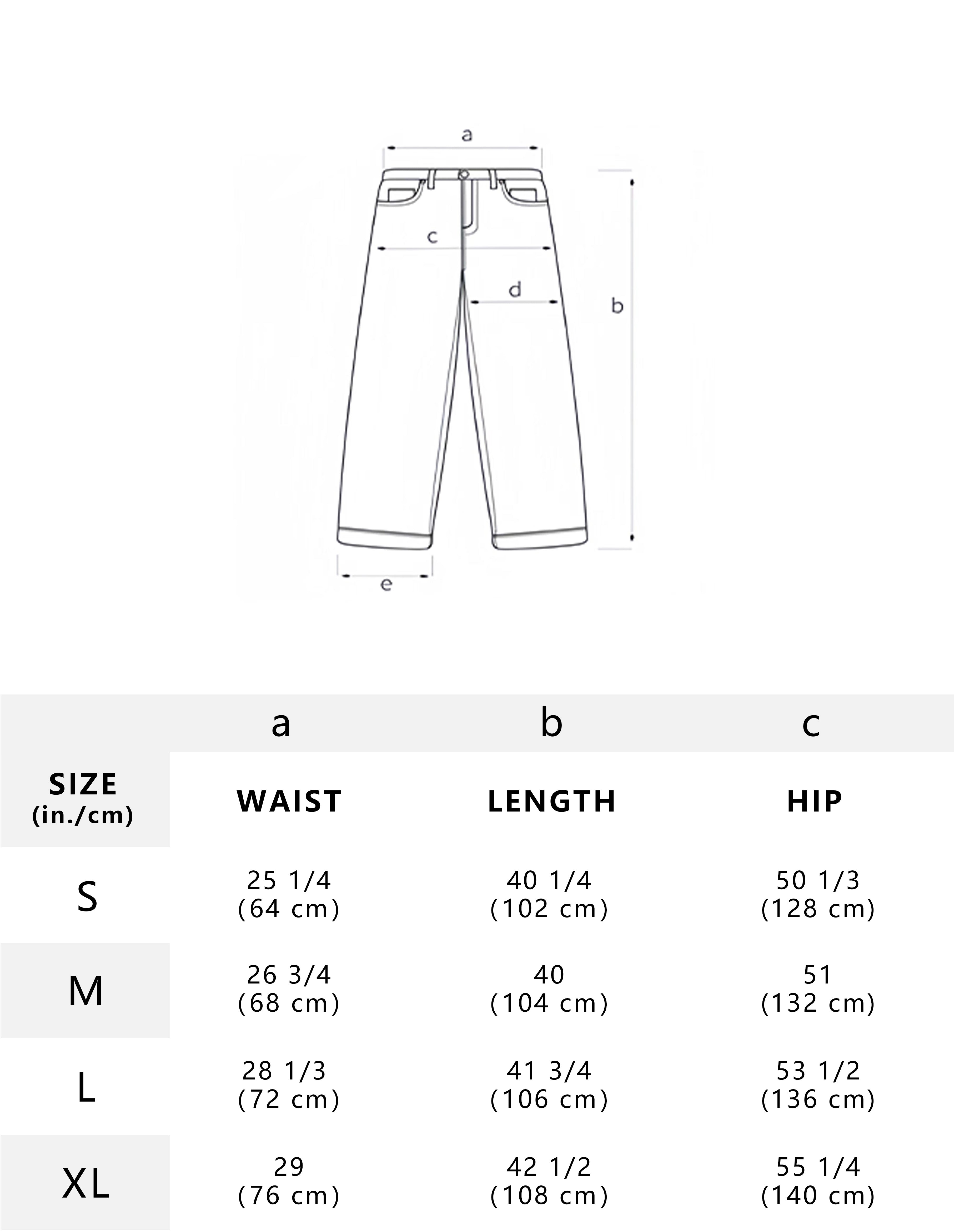 a

c

d

b

e

|  | a | b | c |
|---|---|---|---|
| SIZE (in./cm) | WAIST | LENGTH | HIP |
| S | 25 1/4 (64 cm) | 40 1/4 (102 cm) | 50 1/3 (128 cm) |
| M | 26 3/4 (68 cm) | 40 (104 cm) | 51 (132 cm) |
| L | 28 1/3 (72 cm) | 41 3/4 (106 cm) | 53 1/2 (136 cm) |
| XL | 29 (76 cm) | 42 1/2 (108 cm) | 55 1/4 (140 cm) |